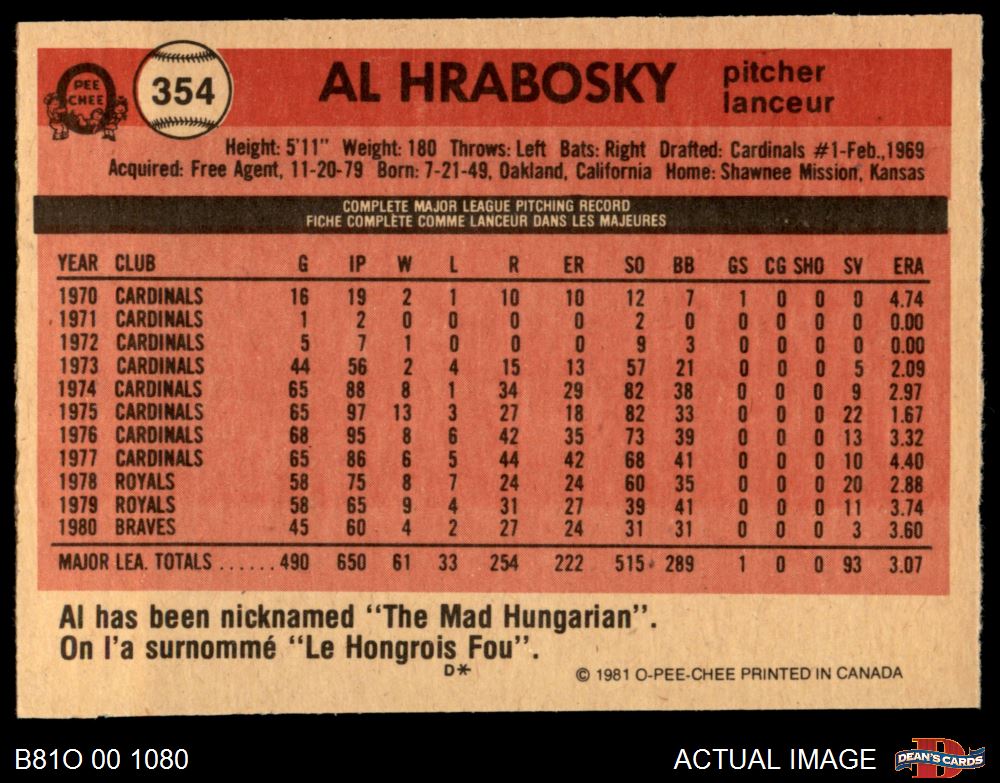 O PEE CHEE

354

AL HRABOSKY

pitcher
lanceur

Height: 5'11" Weight: 180 Throws: Left Bats: Right Drafted: Cardinals #1-Feb.,1969
Acquired: Free Agent, 11-20-79 Born: 7-21-49, Oakland, California Home: Shawnee Mission, Kansas

COMPLETE MAJOR LEAGUE PITCHING RECORD
FICHE COMPLETE COMME LANCEUR DANS LES MAJEURES

| YEAR | CLUB | G | IP | W | L | R | ER | SO | BB | GS | CG | SHO | SV | ERA |
|---|---|---|---|---|---|---|---|---|---|---|---|---|---|---|
| 1970 | CARDINALS | 16 | 19 | 2 | 1 | 10 | 10 | 12 | 7 | 1 | 0 | 0 | 0 | 4.74 |
| 1971 | CARDINALS | 1 | 2 | 0 | 0 | 0 | 0 | 2 | 0 | 0 | 0 | 0 | 0 | 0.00 |
| 1972 | CARDINALS | 5 | 7 | 1 | 0 | 0 | 0 | 9 | 3 | 0 | 0 | 0 | 0 | 0.00 |
| 1973 | CARDINALS | 44 | 56 | 2 | 4 | 15 | 13 | 57 | 21 | 0 | 0 | 0 | 5 | 2.09 |
| 1974 | CARDINALS | 65 | 88 | 8 | 1 | 34 | 29 | 82 | 38 | 0 | 0 | 0 | 9 | 2.97 |
| 1975 | CARDINALS | 65 | 97 | 13 | 3 | 27 | 18 | 82 | 33 | 0 | 0 | 0 | 22 | 1.67 |
| 1976 | CARDINALS | 68 | 95 | 8 | 6 | 42 | 35 | 73 | 39 | 0 | 0 | 0 | 13 | 3.32 |
| 1977 | CARDINALS | 65 | 86 | 6 | 5 | 44 | 42 | 68 | 41 | 0 | 0 | 0 | 10 | 4.40 |
| 1978 | ROYALS | 58 | 75 | 8 | 7 | 24 | 24 | 60 | 35 | 0 | 0 | 0 | 20 | 2.88 |
| 1979 | ROYALS | 58 | 65 | 9 | 4 | 31 | 27 | 39 | 41 | 0 | 0 | 0 | 11 | 3.74 |
| 1980 | BRAVES | 45 | 60 | 4 | 2 | 27 | 24 | 31 | 31 | 0 | 0 | 0 | 3 | 3.60 |
| MAJOR LEA. TOTALS | | 490 | 650 | 61 | 33 | 254 | 222 | 515 | 289 | 1 | 0 | 0 | 93 | 3.07 |

Al has been nicknamed "The Mad Hungarian".
On l'a surnommé "Le Hongrois Fou".

D*

© 1981 O-PEE-CHEE PRINTED IN CANADA

B81O 00 1080

ACTUAL IMAGE

DEAN'S CARDS